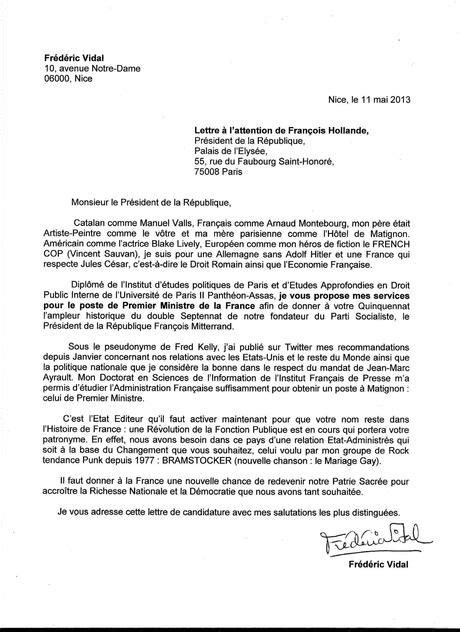 Frédéric Vidal
10, avenue Notre-Dame
06000, Nice

Nice, le 11 mai 2013

Lettre à l'attention de François Hollande,
Président de la République,
Palais de l'Elysée,
55, rue du Faubourg Saint-Honoré,
75008 Paris

Monsieur le Président de la République,

Catalan comme Manuel Valls, Français comme Arnaud Montebourg, mon père était Artiste-Peintre comme le vôtre et ma mère parisienne comme l'Hôtel de Matignon. Américain comme l'actrice Blake Lively, Européen comme mon héros de fiction le FRENCH COP (Vincent Sauvan), je suis pour une Allemagne sans Adolf Hitler et une France qui respecte Jules César, c'est-à-dire le Droit Romain ainsi que l'Economie Française.

Diplômé de l'Institut d'études politiques de Paris et d'Etudes Approfondies en Droit Public Interne de l'Université de Paris II Panthéon-Assas, je vous propose mes services pour le poste de Premier Ministre de la France afin de donner à votre Quinquennat l'ampleur historique du double Septennat de notre fondateur du Parti Socialiste, le Président de la République François Mitterrand.

Sous le pseudonyme de Fred Kelly, j'ai publié sur Twitter mes recommandations depuis Janvier concernant nos relations avec les Etats-Unis et le reste du Monde ainsi que la politique nationale que je considère la bonne dans le respect du mandat de Jean-Marc Ayrault. Mon Doctorat en Sciences de l'Information de l'Institut Français de Presse m'a permis d'étudier l'Administration Française suffisamment pour obtenir un poste à Matignon : celui de Premier Ministre.

C'est l'Etat Editeur qu'il faut activer maintenant pour que votre nom reste dans l'Histoire de France : une Révolution de la Fonction Publique est en cours qui portera votre patronyme. En effet, nous avons besoin dans ce pays d'une relation Etat-Administrés qui soit à la base du Changement que vous souhaitez, celui voulu par mon groupe de Rock tendance Punk depuis 1977 : BRAMSTOCKER (nouvelle chanson : le Mariage Gay).

Il faut donner à la France une nouvelle chance de redevenir notre Patrie Sacrée pour accroître la Richesse Nationale et la Démocratie que nous avons tant souhaitée.

Je vous adresse cette lettre de candidature avec mes salutations les plus distinguées.

Frédéric Vidal

Frédéric Vidal